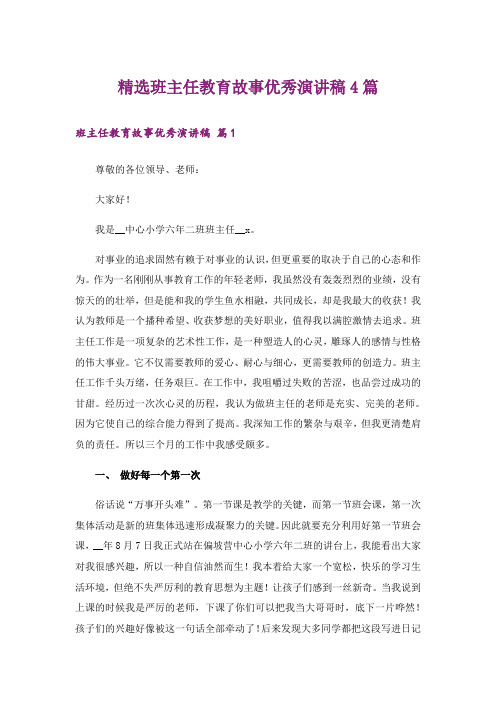 精选班主任教育故事优秀演讲稿4篇

班主任教育故事优秀演讲稿 篇1

尊敬的各位领导、老师：

大家好！

我是__中心小学六年二班班主任__x。

对事业的追求固然有赖于对事业的认识，但更重要的取决于自己的心态和作为。作为一名刚刚从事教育工作的年轻老师，我虽然没有轰轰烈烈的业绩，没有惊天的的壮举，但是能和我的学生鱼水相融，共同成长，却是我最大的收获！我认为教师是一个播种希望、收获梦想的美好职业，值得我以满腔激情去追求。班主任工作是一项复杂的艺术性工作，是一种塑造人的心灵，雕琢人的感情与性格的伟大事业。它不仅需要教师的爱心、耐心与细心，更需要教师的创造力。班主任工作千头万绪，任务艰巨。在工作中，我咀嚼过失败的苦涩，也品尝过成功的甘甜。经历过一次次心灵的历程，我认为做班主任的老师是充实、完美的老师。因为它使自己的综合能力得到了提高。我深知工作的繁杂与艰辛，但我更清楚肩负的责任。所以三个月的工作中我感受颇多。

一、 做好每一个第一次

俗话说“万事开头难”。第一节课是教学的关键，而第一节班会课，第一次集体活动是新的班集体迅速形成凝聚力的关键。因此就要充分利用好第一节班会课，__年8月7日我正式站在偏坡营中心小学六年二班的讲台上，我能看出大家对我很感兴趣，所以一种自信油然而生！我本着给大家一个宽松，快乐的学习生活环境，但绝不失严厉利的教育思想为主题！让孩子们感到一丝新奇。当我说到上课的时候我是严厉的老师，下课了你们可以把我当大哥哥时，底下一片哗然！孩子们的兴趣好像被这一句话全部牵动了！后来发现大多同学都把这段写进日记